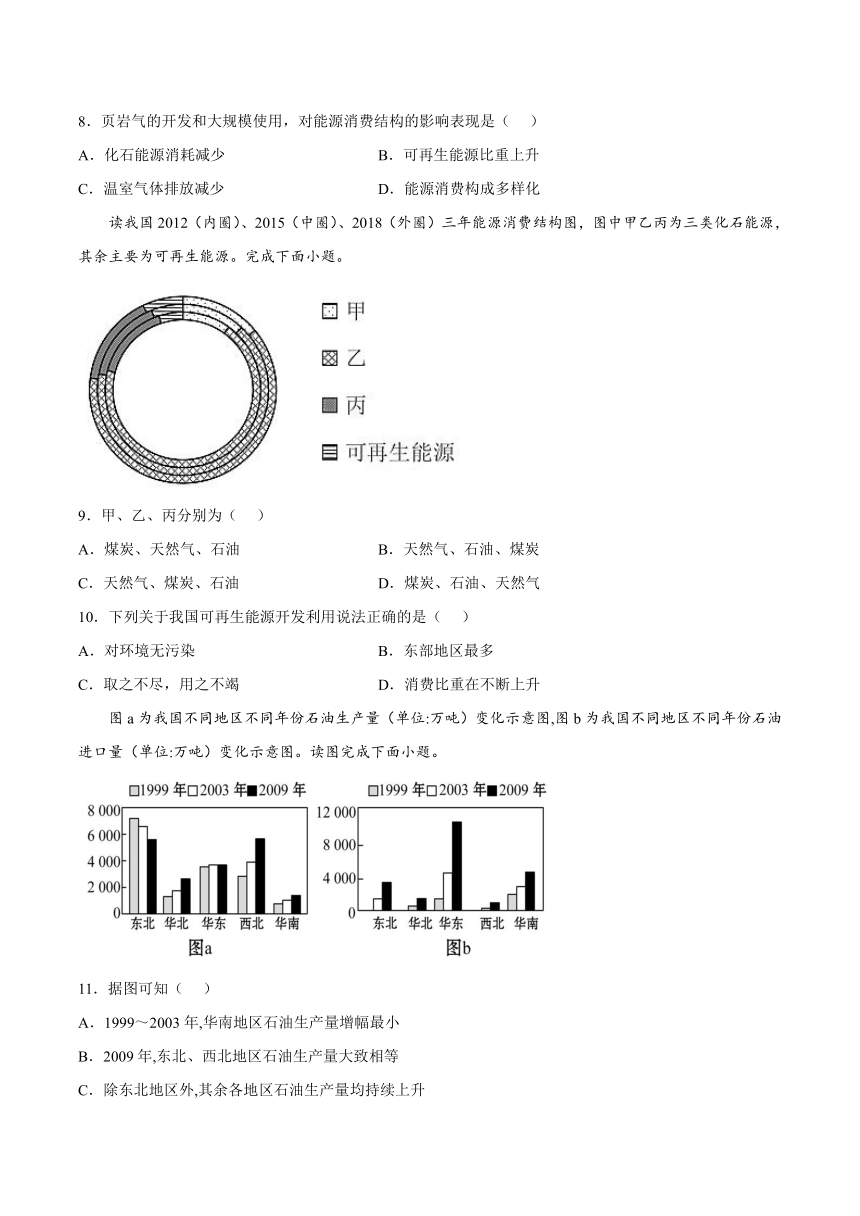 8．页岩气的开发和大规模使用，对能源消费结构的影响表现是（　）

A．化石能源消耗减少　　　　B．可再生能源比重上升

C．温室气体排放减少　　　　D．能源消费构成多样化

读我国 2012（内圈）、2015（中圈）、2018（外圈）三年能源消费结构图，图中甲乙丙为三类化石能源，其余主要为可再生能源。完成下面小题。

甲

乙

丙

可再生能源

9．甲、乙、丙分别为（　）

A．煤炭、天然气、石油　　　　B．天然气、石油、煤炭

C．天然气、煤炭、石油　　　　D．煤炭、石油、天然气

10．下列关于我国可再生能源开发利用说法正确的是（　）

A．对环境无污染　　　　B．东部地区最多

C．取之不尽，用之不竭　　　　D．消费比重在不断上升

图 a 为我国不同地区不同年份石油生产量（单位:万吨）变化示意图,图 b 为我国不同地区不同年份石油进口量（单位:万吨）变化示意图。读图完成下面小题。

1999 年 2003 年 2009 年

8 000
6 000
4 000
2 000
0

东北 华北 华东 西北 华南

图a

1999 年 2003 年 2009 年

12 000
8 000
4 000
0

东北 华北 华东 西北 华南

图b

11．据图可知（　）

A．1999～2003 年,华南地区石油生产量增幅最小

B．2009 年,东北、西北地区石油生产量大致相等

C．除东北地区外,其余各地区石油生产量均持续上升